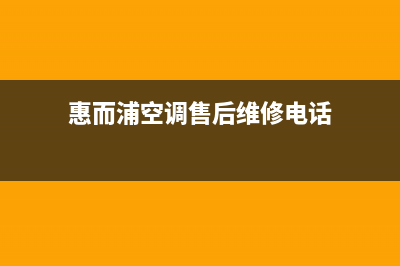 惠而浦空调售后维修电话